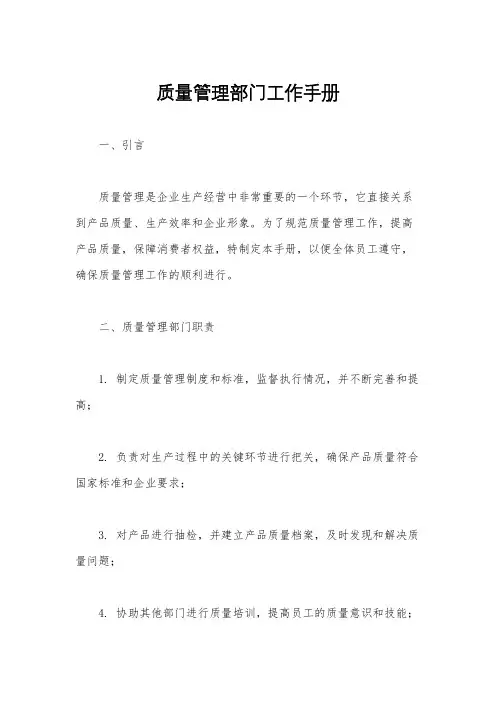 质量管理部门工作手册

一、引言

质量管理是企业生产经营中非常重要的一个环节，它直接关系到产品质量、生产效率和企业形象。为了规范质量管理工作，提高产品质量，保障消费者权益，特制定本手册，以便全体员工遵守，确保质量管理工作的顺利进行。

二、质量管理部门职责

1. 制定质量管理制度和标准，监督执行情况，并不断完善和提高；

2. 负责对生产过程中的关键环节进行把关，确保产品质量符合国家标准和企业要求；

3. 对产品进行抽检，并建立产品质量档案，及时发现和解决质量问题；

4. 协助其他部门进行质量培训，提高员工的质量意识和技能；